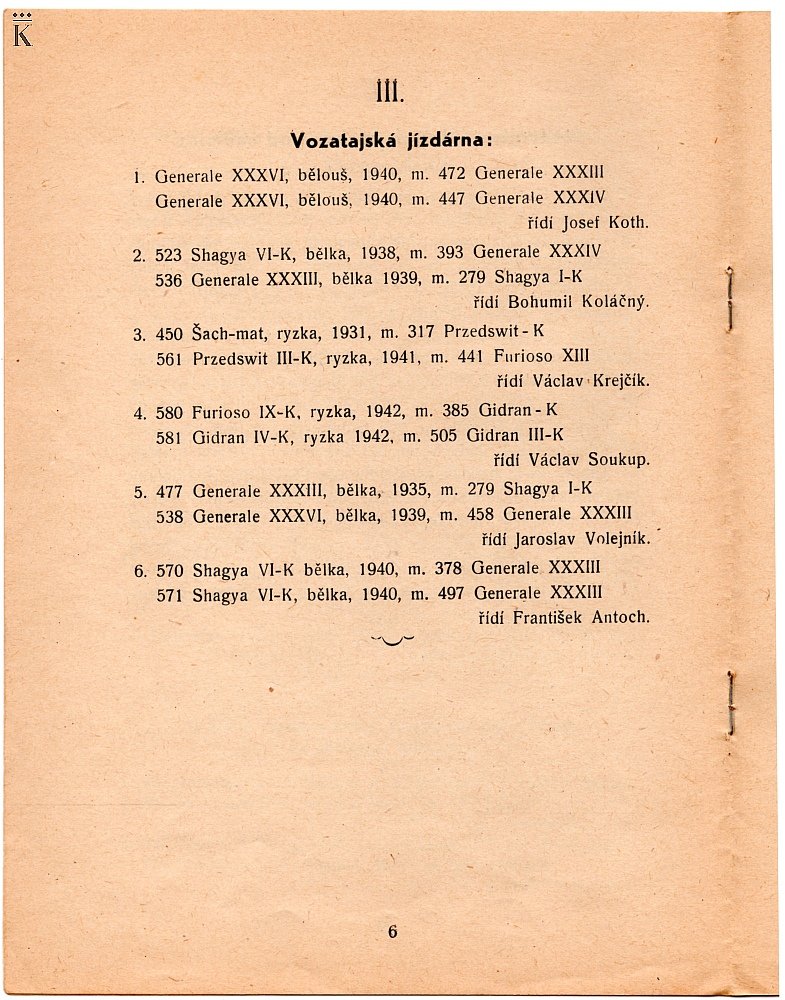 K

III.

Vozatajská jízdárna:

1. Generale XXXVI, bělouš, 1940, m. 472 Generale XXXIII
Generale XXXVI, bělouš, 1940, m. 447 Generale XXXIV
řídí Josef Koth.

2. 523 Shagya VI-K, bělka, 1938, m. 393 Generale XXXIV
536 Generale XXXIII, bělka 1939, m. 279 Shagya I-K
řídí Bohumil Koláčný.

3. 450 Šach-mat, ryzka, 1931, m. 317 Przedswit-K
561 Przedswit III-K, ryzka, 1941, m. 441 Furioso XIII
řídí Václav Krejčík.

4. 580 Furioso IX-K, ryzka, 1942, m. 385 Gidran-K
581 Gidran IV-K, ryzka 1942, m. 505 Gidran III-K
řídí Václav Soukup.

5. 477 Generale XXXIII, bělka, 1935, m. 279 Shagya I-K
538 Generale XXXVI, bělka, 1939, m. 458 Generale XXXIII
řídí Jaroslav Volejník.

6. 570 Shagya VI-K bělka, 1940, m. 378 Generale XXXIII
571 Shagya VI-K, bělka, 1940, m. 497 Generale XXXIII
řídí František Antoch.

6